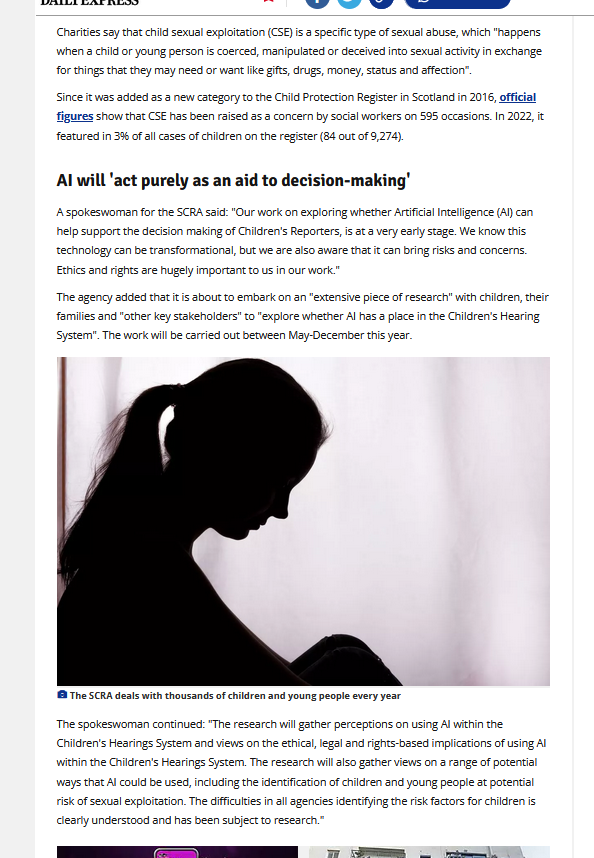 DAILY EXPRESS

Charities say that child sexual exploitation (CSE) is a specific type of sexual abuse, which "happens when a child or young person is coerced, manipulated or deceived into sexual activity in exchange for things that they may need or want like gifts, drugs, money, status and affection".

Since it was added as a new category to the Child Protection Register in Scotland in 2016, official figures show that CSE has been raised as a concern by social workers on 595 occasions. In 2022, it featured in 3% of all cases of children on the register (84 out of 9,274).

AI will 'act purely as an aid to decision-making'

A spokeswoman for the SCRA said: "Our work on exploring whether Artificial Intelligence (AI) can help support the decision making of Children's Reporters, is at a very early stage. We know this technology can be transformational, but we are also aware that it can bring risks and concerns. Ethics and rights are hugely important to us in our work."

The agency added that it is about to embark on an "extensive piece of research" with children, their families and "other key stakeholders" to "explore whether AI has a place in the Children's Hearing System". The work will be carried out between May-December this year.

The SCRA deals with thousands of children and young people every year

The spokeswoman continued: "The research will gather perceptions on using AI within the Children's Hearings System and views on the ethical, legal and rights-based implications of using AI within the Children's Hearings System. The research will also gather views on a range of potential ways that AI could be used, including the identification of children and young people at potential risk of sexual exploitation. The difficulties in all agencies identifying the risk factors for children is clearly understood and has been subject to research."